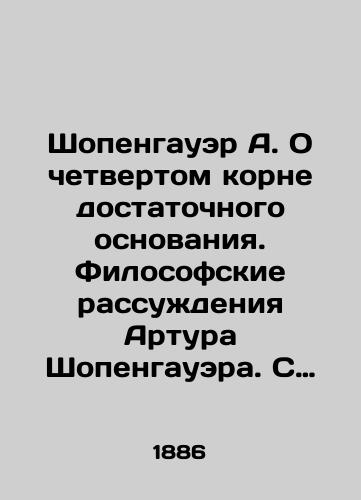 Шопенгауэр А. О четвертом корне достаточного основания. Философские рассуждения Артура Шопенгауэра. С…

1886